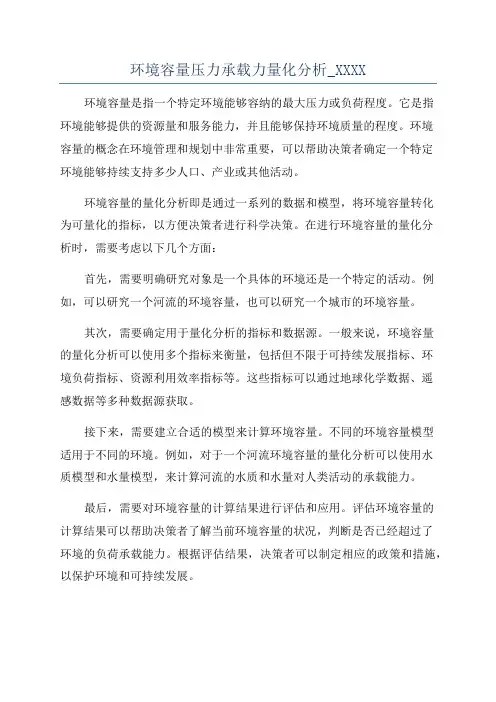 环境容量压力承载力量化分析_XXXX

环境容量是指一个特定环境能够容纳的最大压力或负荷程度。它是指环境能够提供的资源量和服务能力，并且能够保持环境质量的程度。环境容量的概念在环境管理和规划中非常重要，可以帮助决策者确定一个特定环境能够持续支持多少人口、产业或其他活动。

环境容量的量化分析即是通过一系列的数据和模型，将环境容量转化为可量化的指标，以方便决策者进行科学决策。在进行环境容量的量化分析时，需要考虑以下几个方面：

首先，需要明确研究对象是一个具体的环境还是一个特定的活动。例如，可以研究一个河流的环境容量，也可以研究一个城市的环境容量。

其次，需要确定用于量化分析的指标和数据源。一般来说，环境容量的量化分析可以使用多个指标来衡量，包括但不限于可持续发展指标、环境负荷指标、资源利用效率指标等。这些指标可以通过地球化学数据、遥感数据等多种数据源获取。

接下来，需要建立合适的模型来计算环境容量。不同的环境容量模型适用于不同的环境。例如，对于一个河流环境容量的量化分析可以使用水质模型和水量模型，来计算河流的水质和水量对人类活动的承载能力。

最后，需要对环境容量的计算结果进行评估和应用。评估环境容量的计算结果可以帮助决策者了解当前环境容量的状况，判断是否已经超过了环境的负荷承载能力。根据评估结果，决策者可以制定相应的政策和措施，以保护环境和可持续发展。